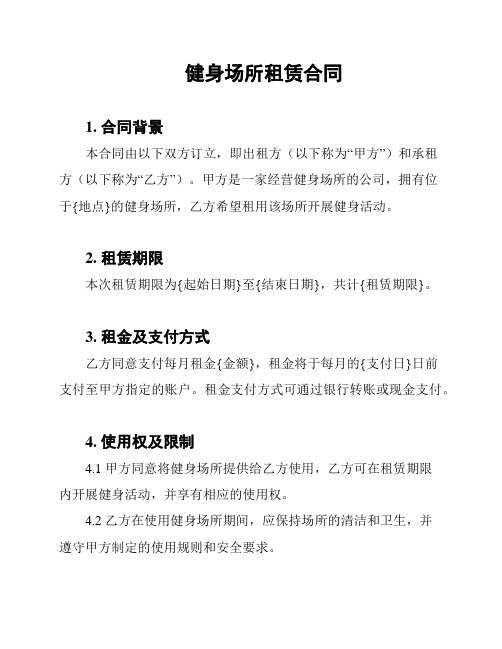 健身场所租赁合同

1. 合同背景

本合同由以下双方订立，即出租方（以下称为“甲方”）和承租方（以下称为“乙方”）。甲方是一家经营健身场所的公司，拥有位于{地点}的健身场所，乙方希望租用该场所开展健身活动。

2. 租赁期限

本次租赁期限为{起始日期}至{结束日期}，共计{租赁期限}。

3. 租金及支付方式

乙方同意支付每月租金{金额}，租金将于每月的{支付日}日前支付至甲方指定的账户。租金支付方式可通过银行转账或现金支付。

4. 使用权及限制

4.1 甲方同意将健身场所提供给乙方使用，乙方可在租赁期限内开展健身活动，并享有相应的使用权。

4.2 乙方在使用健身场所期间，应保持场所的清洁和卫生，并遵守甲方制定的使用规则和安全要求。